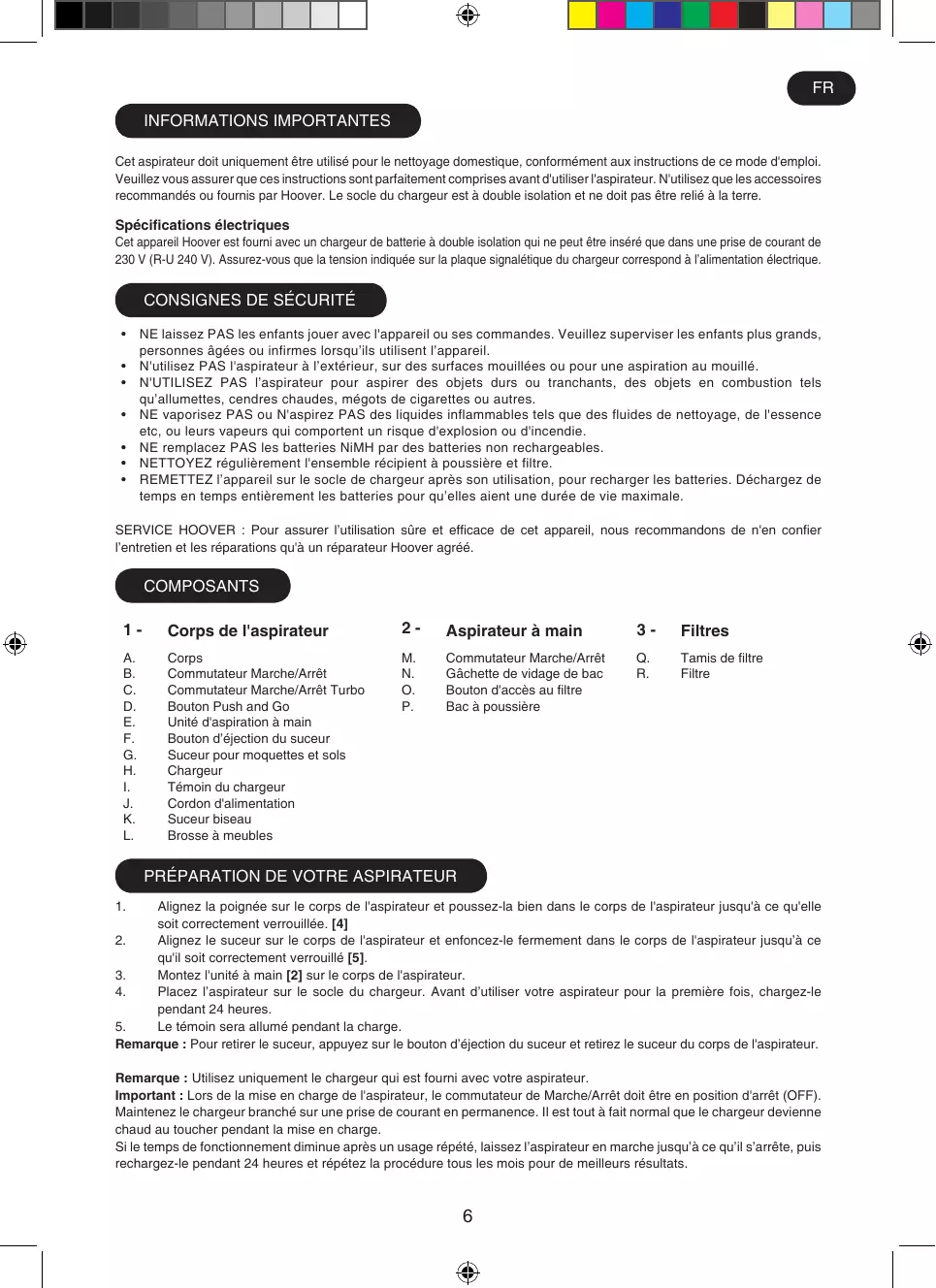 FR

INFORMATIONS IMPORTANTES

Cet aspirateur doit uniquement être utilisé pour le nettoyage domestique, conformément aux instructions de ce mode d'emploi. Veuillez vous assurer que ces instructions sont parfaitement comprises avant d'utiliser l'aspirateur. N'utilisez que les accessoires recommandés ou fournis par Hoover. Le socle du chargeur est à double isolation et ne doit pas être relié à la terre.

Spécifications électriques
Cet appareil Hoover est fourni avec un chargeur de batterie à double isolation qui ne peut être inséré que dans une prise de courant de 230 V (R-U 240 V). Assurez-vous que la tension indiquée sur la plaque signalétique du chargeur correspond à l'alimentation électrique.

CONSIGNES DE SÉCURITÉ

• NE laissez PAS les enfants jouer avec l'appareil ou ses commandes. Veuillez superviser les enfants plus grands, personnes âgées ou infirmes lorsqu'ils utilisent l'appareil.
• N'utilisez PAS l'aspirateur à l'extérieur, sur des surfaces mouillées ou pour une aspiration au mouillé.
• N'UTILISEZ PAS l'aspirateur pour aspirer des objets durs ou tranchants, des objets en combustion tels qu'allumettes, cendres chaudes, mégots de cigarettes ou autres.
• NE vaporisez PAS ou N'aspirez PAS des liquides inflammables tels que des fluides de nettoyage, de l'essence etc, ou leurs vapeurs qui comportent un risque d'explosion ou d'incendie.
• NE remplacez PAS les batteries NiMH par des batteries non rechargeables.
• NETTOYEZ régulièrement l'ensemble récipient à poussière et filtre.
• REMETTEZ l'appareil sur le socle de chargeur après son utilisation, pour recharger les batteries. Déchargez de temps en temps entièrement les batteries pour qu'elles aient une durée de vie maximale.

SERVICE HOOVER : Pour assurer l'utilisation sûre et efficace de cet appareil, nous recommandons de n'en confier l'entretien et les réparations qu'à un réparateur Hoover agréé.

COMPOSANTS

1 - Corps de l'aspirateur
A. Corps
B. Commutateur Marche/Arrêt
C. Commutateur Marche/Arrêt Turbo
D. Bouton Push and Go
E. Unité d'aspiration à main
F. Bouton d'éjection du suceur
G. Suceur pour moquettes et sols
H. Chargeur
I. Témoin du chargeur
J. Cordon d'alimentation
K. Suceur biseau
L. Brosse à meubles

2 - Aspirateur à main
M. Commutateur Marche/Arrêt
N. Gâchette de vidage de bac
O. Bouton d'accès au filtre
P. Bac à poussière

3 - Filtres
Q. Tamis de filtre
R. Filtre

PRÉPARATION DE VOTRE ASPIRATEUR

1. Alignez la poignée sur le corps de l'aspirateur et poussez-la bien dans le corps de l'aspirateur jusqu'à ce qu'elle soit correctement verrouillée. [4]
2. Alignez le suceur sur le corps de l'aspirateur et enfoncez-le fermement dans le corps de l'aspirateur jusqu'à ce qu'il soit correctement verrouillé [5].
3. Montez l'unité à main [2] sur le corps de l'aspirateur.
4. Placez l'aspirateur sur le socle du chargeur. Avant d'utiliser votre aspirateur pour la première fois, chargez-le pendant 24 heures.
5. Le témoin sera allumé pendant la charge.
Remarque : Pour retirer le suceur, appuyez sur le bouton d'éjection du suceur et retirez le suceur du corps de l'aspirateur.

Remarque : Utilisez uniquement le chargeur qui est fourni avec votre aspirateur.
Important : Lors de la mise en charge de l'aspirateur, le commutateur de Marche/Arrêt doit être en position d'arrêt (OFF). Maintenez le chargeur branché sur une prise de courant en permanence. Il est tout à fait normal que le chargeur devienne chaud au toucher pendant la mise en charge.
Si le temps de fonctionnement diminue après un usage répété, laissez l'aspirateur en marche jusqu'à ce qu'il s'arrête, puis rechargez-le pendant 24 heures et répétez la procédure tous les mois pour de meilleurs résultats.

6